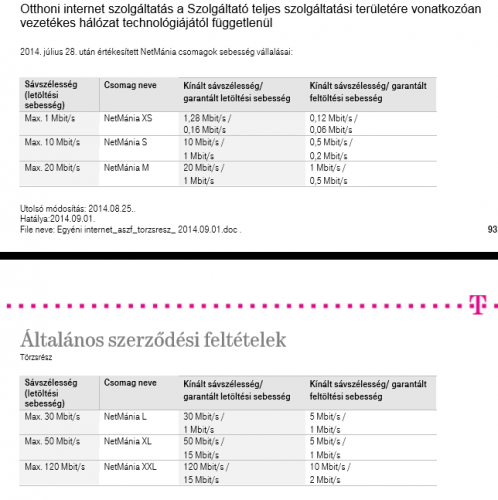 Otthoni internet szolgáltatás a Szolgáltató teljes szolgáltatási területére vonatkozóan vezetékes hálózat technológiájától függetlenül

2014. július 28. után értékesített NetMánia csomagok sebesség vállalásai:

| Sávszélesség (letöltési sebesség) | Csomag neve | Kínált sávszélesség/ garantált letöltési sebesség | Kínált sávszélesség/ garantált feltöltési sebesség |
|---|---|---|---|
| Max. 1 Mbit/s | NetMánia XS | 1,28 Mbit/s / 0,16 Mbit/s | 0,12 Mbit/s / 0,06 Mbit/s |
| Max. 10 Mbit/s | NetMánia S | 10 Mbit/s / 1 Mbit/s | 0,5 Mbit/s / 0,2 Mbit/s |
| Max. 20 Mbit/s | NetMánia M | 20 Mbit/s / 1 Mbit/s | 1 Mbit/s / 0,5 Mbit/s |

Utolsó módosítás: 2014.08.25..
Hatálya:2014.09.01.
File neve: Egyéni internet_aszf_torzsresz_ 2014.09.01.doc . 93

T

Általános szerződési feltételek
Törzsrész

| Sávszélesség (letöltési sebesség) | Csomag neve | Kínált sávszélesség/ garantált letöltési sebesség | Kínált sávszélesség/ garantált feltöltési sebesség |
|---|---|---|---|
| Max. 30 Mbit/s | NetMánia L | 30 Mbit/s / 1 Mbit/s | 5 Mbit/s / 1 Mbit/s |
| Max. 50 Mbit/s | NetMánia XL | 50 Mbit/s / 15 Mbit/s | 5 Mbit/s / 1 Mbit/s |
| Max. 120 Mbit/s | NetMánia XXL | 120 Mbit/s / 15 Mbit/s | 10 Mbit/s / 2 Mbit/s |